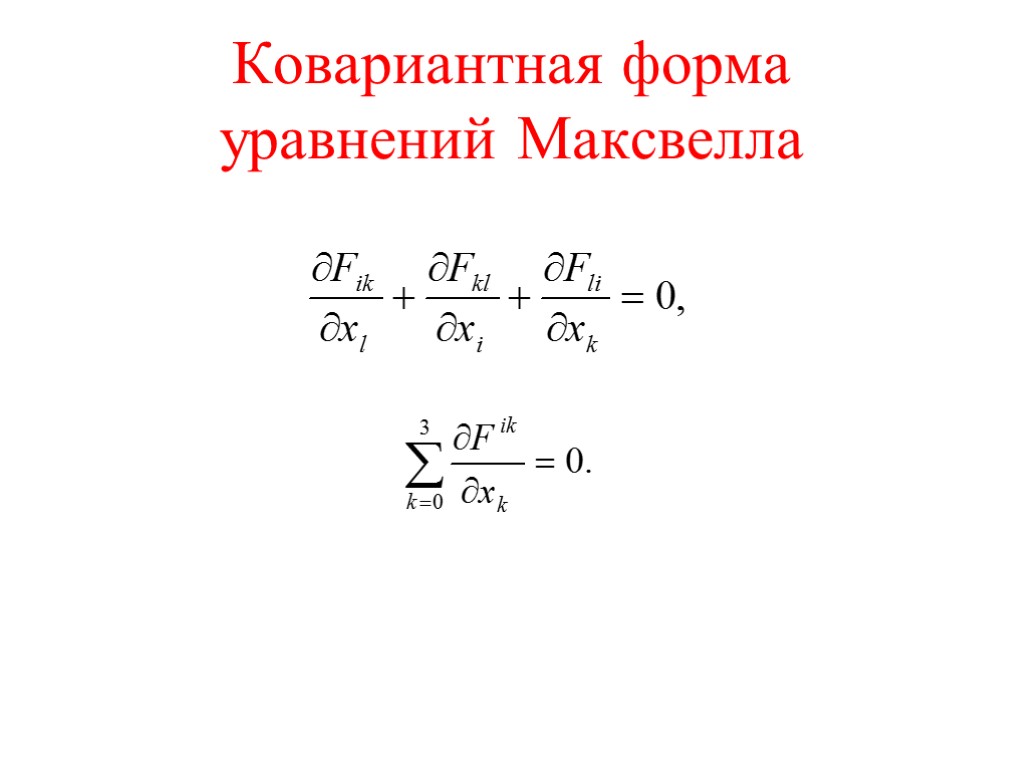 Ковариантная форма уравнений Максвелла

$\frac{\partial F_{ik}}{\partial x_l} + \frac{\partial F_{kl}}{\partial x_i} + \frac{\partial F_{li}}{\partial x_k} = 0,$

$\sum_{k=0}^{3} \frac{\partial F^{ik}}{\partial x_k} = 0.$